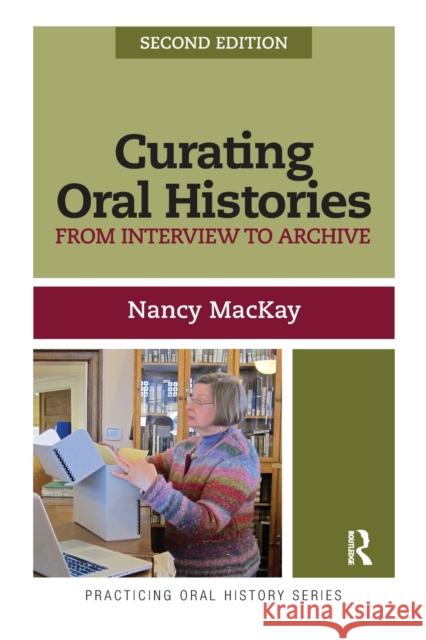 SECOND EDITION

Curating Oral Histories
FROM INTERVIEW TO ARCHIVE

Nancy MacKay

ROUTLEDGE

PRACTICING ORAL HISTORY SERIES